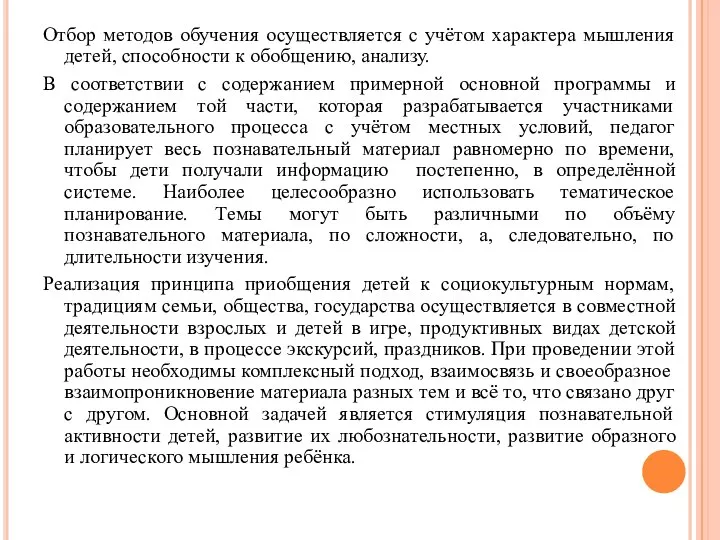 Отбор методов обучения осуществляется с учётом характера мышления детей, способности к обобщению, анализу.

В соответствии с содержанием примерной основной программы и содержанием той части, которая разрабатывается участниками образовательного процесса с учётом местных условий, педагог планирует весь познавательный материал равномерно по времени, чтобы дети получали информацию постепенно, в определённой системе. Наиболее целесообразно использовать тематическое планирование. Темы могут быть различными по объёму познавательного материала, по сложности, а, следовательно, по длительности изучения.

Реализация принципа приобщения детей к социокультурным нормам, традициям семьи, общества, государства осуществляется в совместной деятельности взрослых и детей в игре, продуктивных видах детской деятельности, в процессе экскурсий, праздников. При проведении этой работы необходимы комплексный подход, взаимосвязь и своеобразное взаимопроникновение материала разных тем и всё то, что связано друг с другом. Основной задачей является стимуляция познавательной активности детей, развитие их любознательности, развитие образного и логического мышления ребёнка.